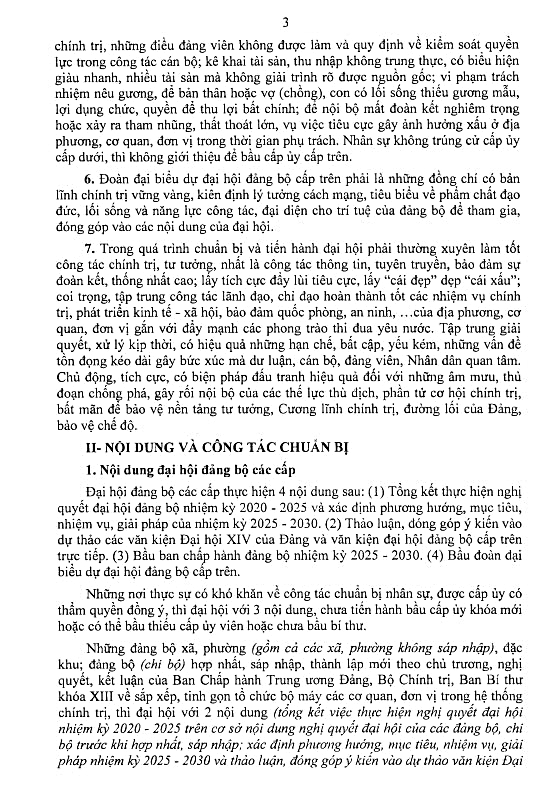 3

chính trị, những điều đảng viên không được làm và quy định về kiểm soát quyền lực trong công tác cán bộ; kê khai tài sản, thu nhập không trung thực, có biểu hiện giàu nhanh, nhiều tài sản mà không giải trình rõ được nguồn gốc; vi phạm trách nhiệm nêu gương, để bản thân hoặc vợ (chồng), con có lối sống thiếu gương mẫu, lợi dụng chức, quyền để thu lợi bất chính; để nội bộ mất đoàn kết nghiêm trọng hoặc xảy ra tham nhũng, thất thoát lớn, vụ việc tiêu cực gây ảnh hưởng xấu ở địa phương, cơ quan, đơn vị trong thời gian phụ trách. Nhân sự không trúng cử cấp ủy cấp dưới, thì không giới thiệu để bầu cấp ủy cấp trên.

6. Đoàn đại biểu dự đại hội đảng bộ cấp trên phải là những đồng chí có bản lĩnh chính trị vững vàng, kiên định lý tưởng cách mạng, tiêu biểu về phẩm chất đạo đức, lối sống và năng lực công tác, đại diện cho trí tuệ của đảng bộ để tham gia, đóng góp vào các nội dung của đại hội.

7. Trong quá trình chuẩn bị và tiến hành đại hội phải thường xuyên làm tốt công tác chính trị, tư tưởng, nhất là công tác thông tin, tuyên truyền, bảo đảm sự đoàn kết, thống nhất cao; lấy tích cực đẩy lùi tiêu cực, lấy "cái đẹp" dẹp "cái xấu"; coi trọng, tập trung công tác lãnh đạo, chỉ đạo hoàn thành tốt các nhiệm vụ chính trị, phát triển kinh tế - xã hội, bảo đảm quốc phòng, an ninh, …của địa phương, cơ quan, đơn vị gắn với đẩy mạnh các phong trào thi đua yêu nước. Tập trung giải quyết, xử lý kịp thời, có hiệu quả những hạn chế, bất cập, yếu kém, những vấn đề tồn đọng kéo dài gây bức xúc mà dư luận, cán bộ, đảng viên, Nhân dân quan tâm. Chủ động, tích cực, có biện pháp đấu tranh hiệu quả đối với những âm mưu, thủ đoạn chống phá, gây rối nội bộ của các thế lực thù địch, phần tử cơ hội chính trị, bất mãn để bảo vệ nền tảng tư tưởng, Cương lĩnh chính trị, đường lối của Đảng, bảo vệ chế độ.

II- NỘI DUNG VÀ CÔNG TÁC CHUẨN BỊ

1. Nội dung đại hội đảng bộ các cấp

Đại hội đảng bộ các cấp thực hiện 4 nội dung sau: (1) Tổng kết thực hiện nghị quyết đại hội đảng bộ nhiệm kỳ 2020 - 2025 và xác định phương hướng, mục tiêu, nhiệm vụ, giải pháp của nhiệm kỳ 2025 - 2030. (2) Thảo luận, đóng góp ý kiến vào dự thảo các văn kiện Đại hội XIV của Đảng và văn kiện đại hội đảng bộ cấp trên trực tiếp. (3) Bầu ban chấp hành đảng bộ nhiệm kỳ 2025 - 2030. (4) Bầu đoàn đại biểu dự đại hội đảng bộ cấp trên.

Những nơi thực sự có khó khăn về công tác chuẩn bị nhân sự, được cấp ủy có thẩm quyền đồng ý, thì đại hội với 3 nội dung, chưa tiến hành bầu cấp ủy khóa mới hoặc có thể bầu thiếu cấp ủy viên hoặc chưa bầu bí thư.

Những đảng bộ xã, phường (gồm cả các xã, phường không sáp nhập), đặc khu; đảng bộ (chi bộ) hợp nhất, sáp nhập, thành lập mới theo chủ trương, nghị quyết, kết luận của Ban Chấp hành Trung ương Đảng, Bộ Chính trị, Ban Bí thư khóa XIII về sắp xếp, tinh gọn tổ chức bộ máy các cơ quan, đơn vị trong hệ thống chính trị, thì đại hội với 2 nội dung (tổng kết việc thực hiện nghị quyết đại hội nhiệm kỳ 2020 - 2025 trên cơ sở nội dung nghị quyết đại hội của các đảng bộ, chi bộ trước khi hợp nhất, sáp nhập; xác định phương hướng, mục tiêu, nhiệm vụ, giải pháp nhiệm kỳ 2025 - 2030 và thảo luận, đóng góp ý kiến vào dự thảo văn kiện Đại